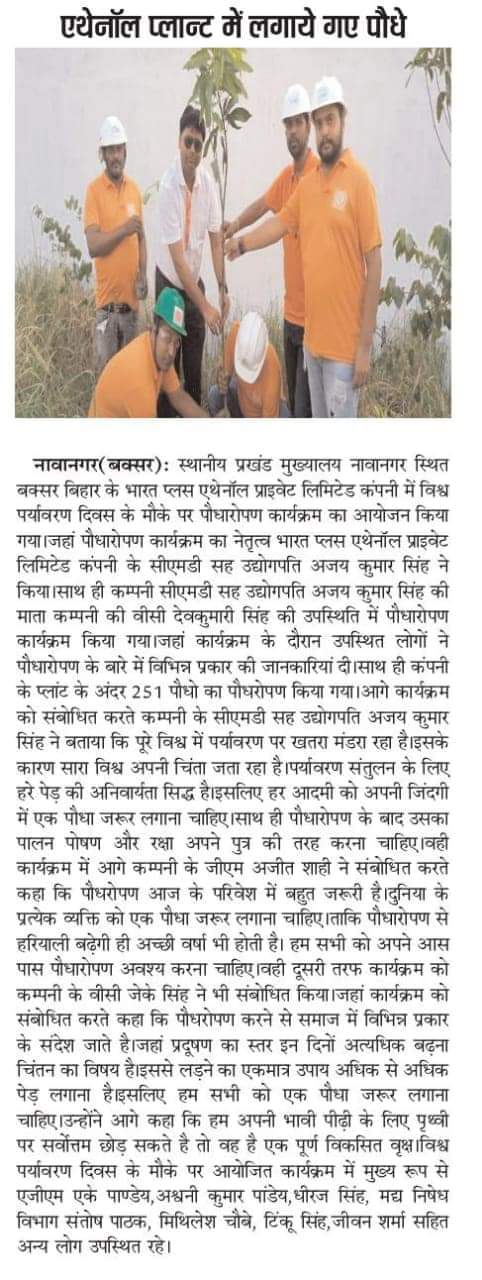 एथेनॉल प्लान्ट में लगाये गए पौधे

नावानगर(बक्सर): स्थानीय प्रखंड मुख्यालय नावानगर स्थित बक्सर बिहार के भारत प्लस एथेनॉल प्राइवेट लिमिटेड कंपनी में विश्व पर्यावरण दिवस के मौके पर पौधारोपण कार्यक्रम का आयोजन किया गया।जहां पौधारोपण कार्यक्रम का नेतृत्व भारत प्लस एथेनॉल प्राइवेट लिमिटेड कंपनी के सीएमडी सह उद्योगपति अजय कुमार सिंह ने किया।साथ ही कम्पनी सीएमडी सह उद्योगपति अजय कुमार सिंह की माता कम्पनी की वीसी देवकुमारी सिंह की उपस्थिति में पौधारोपण कार्यक्रम किया गया।जहां कार्यक्रम के दौरान उपस्थित लोगों ने पौधारोपण के बारे में विभिन्न प्रकार की जानकारियां दी।साथ ही कंपनी के प्लांट के अंदर 251 पौधो का पौधरोपण किया गया।आगे कार्यक्रम को संबोधित करते कम्पनी के सीएमडी सह उद्योगपति अजय कुमार सिंह ने बताया कि पूरे विश्व में पर्यावरण पर खतरा मंडरा रहा है।इसके कारण सारा विश्व अपनी चिंता जता रहा है।पर्यावरण संतुलन के लिए हरे पेड़ की अनिवार्यता सिद्ध है।इसलिए हर आदमी को अपनी जिंदगी में एक पौधा जरूर लगाना चाहिए।साथ ही पौधारोपण के बाद उसका पालन पोषण और रक्षा अपने पुत्र की तरह करना चाहिए।वही कार्यक्रम में आगे कम्पनी के जीएम अजीत शाही ने संबोधित करते कहा कि पौधरोपण आज के परिवेश में बहुत जरूरी है।दुनिया के प्रत्येक व्यक्ति को एक पौधा जरूर लगाना चाहिए।ताकि पौधारोपण से हरियाली बढ़ेगी ही अच्छी वर्षा भी होती है। हम सभी को अपने आस पास पौधारोपण अवश्य करना चाहिए।वही दूसरी तरफ कार्यक्रम को कम्पनी के वीसी जेके सिंह ने भी संबोधित किया।जहां कार्यक्रम को संबोधित करते कहा कि पौधरोपण करने से समाज में विभिन्न प्रकार के संदेश जाते है।जहां प्रदूषण का स्तर इन दिनों अत्यधिक बढ़ना चिंतन का विषय है।इससे लड़ने का एकमात्र उपाय अधिक से अधिक पेड़ लगाना है।इसलिए हम सभी को एक पौधा जरूर लगाना चाहिए।उन्होंने आगे कहा कि हम अपनी भावी पीढ़ी के लिए पृथ्वी पर सर्वोत्तम छोड़ सकते है तो वह है एक पूर्ण विकसित वृक्ष।विश्व पर्यावरण दिवस के मौके पर आयोजित कार्यक्रम में मुख्य रूप से एजीएम एके पाण्डेय,अश्वनी कुमार पांडेय,धीरज सिंह, मद्य निषेध विभाग संतोष पाठक, मिथिलेश चौबे, टिंकू सिंह,जीवन शर्मा सहित अन्य लोग उपस्थित रहे।